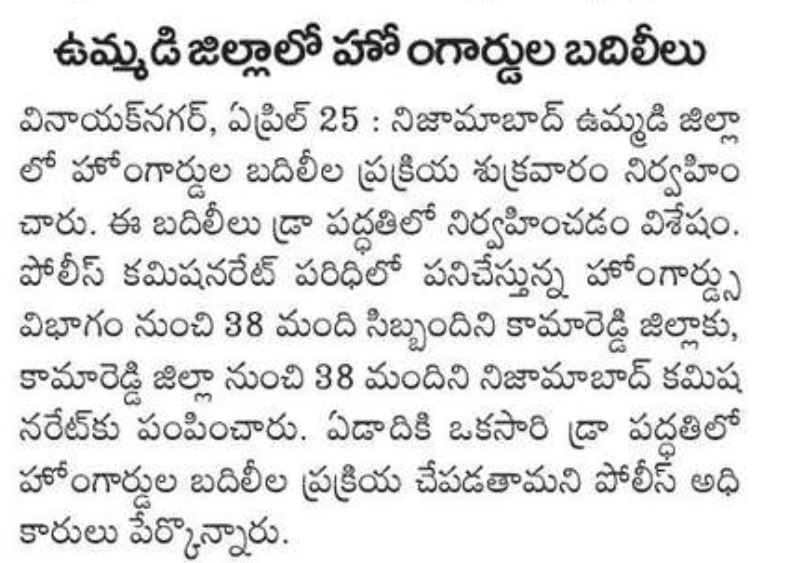 ఉమ్మడి జిల్లాలో హోంగార్డుల బదిలీలు

వినాయక్‌నగర్, ఏప్రిల్ 25 : నిజామాబాద్ ఉమ్మడి జిల్లాలో హోంగార్డుల బదిలీల ప్రక్రియ శుక్రవారం నిర్వహించారు. ఈ బదిలీలు డ్రా పద్ధతిలో నిర్వహించడం విశేషం. పోలీస్ కమిషనరేట్ పరిధిలో పనిచేస్తున్న హోంగార్డ్స్ విభాగం నుంచి 38 మంది సిబ్బందిని కామారెడ్డి జిల్లాకు, కామారెడ్డి జిల్లా నుంచి 38 మందిని నిజామాబాద్ కమిషనరేట్‌కు పంపించారు. ఏడాదికి ఒకసారి డ్రా పద్ధతిలో హోంగార్డుల బదిలీల ప్రక్రియ చేపడతామని పోలీస్ అధికారులు పేర్కొన్నారు.